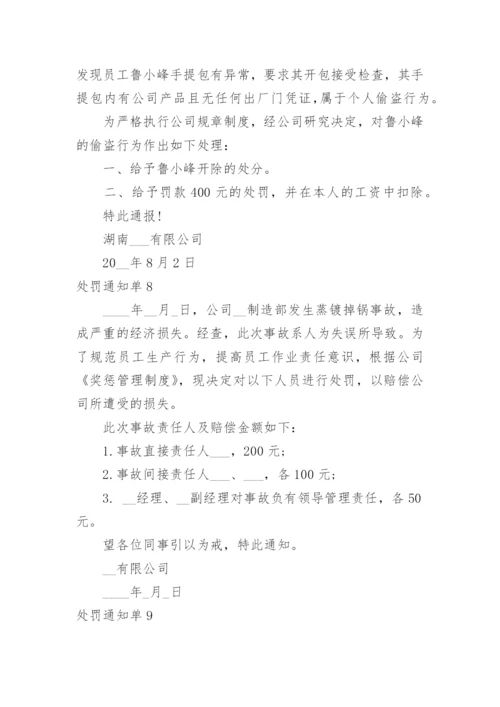 发现员工鲁小峰手提包有异常，要求其开包接受检查，其手提包内有公司产品且无任何出厂门凭证，属于个人偷盗行为。

为严格执行公司规章制度，经公司研究决定，对鲁小峰的偷盗行为作出如下处理：

一、给予鲁小峰开除的处分。

二、给予罚款 400 元的处罚，并在本人的工资中扣除。

特此通报！

湖南___有限公司

20__年 8 月 2 日

处罚通知单 8

____年__月_日，公司__制造部发生蒸镀掉锅事故，造成严重的经济损失。经查，此次事故系人为失误所导致。为了规范员工生产行为，提高员工作业责任意识，根据公司《奖惩管理制度》，现决定对以下人员进行处罚，以赔偿公司所遭受的损失。

此次事故责任人及赔偿金额如下：

1. 事故直接责任人___，200 元；

2. 事故间接责任人___、___，各 100 元；

3. __经理、__副经理对事故负有领导管理责任，各 50 元。

望各位同事引以为戒，特此通知。

__有限公司

____年_月_日

处罚通知单 9